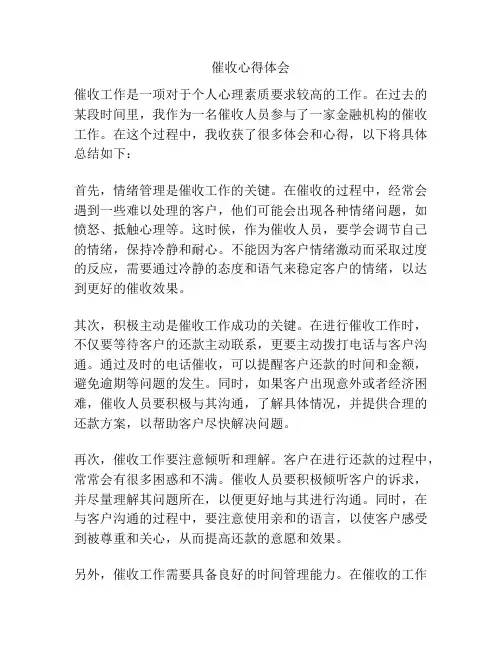 催收心得体会

催收工作是一项对于个人心理素质要求较高的工作。在过去的某段时间里，我作为一名催收人员参与了一家金融机构的催收工作。在这个过程中，我收获了很多体会和心得，以下将具体总结如下：

首先，情绪管理是催收工作的关键。在催收的过程中，经常会遇到一些难以处理的客户，他们可能会出现各种情绪问题，如愤怒、抵触心理等。这时候，作为催收人员，要学会调节自己的情绪，保持冷静和耐心。不能因为客户情绪激动而采取过度的反应，需要通过冷静的态度和语气来稳定客户的情绪，以达到更好的催收效果。

其次，积极主动是催收工作成功的关键。在进行催收工作时，不仅要等待客户的还款主动联系，更要主动拨打电话与客户沟通。通过及时的电话催收，可以提醒客户还款的时间和金额，避免逾期等问题的发生。同时，如果客户出现意外或者经济困难，催收人员要积极与其沟通，了解具体情况，并提供合理的还款方案，以帮助客户尽快解决问题。

再次，催收工作要注意倾听和理解。客户在进行还款的过程中，常常会有很多困惑和不满。催收人员要积极倾听客户的诉求，并尽量理解其问题所在，以便更好地与其进行沟通。同时，在与客户沟通的过程中，要注意使用亲和的语言，以使客户感受到被尊重和关心，从而提高还款的意愿和效果。

另外，催收工作需要具备良好的时间管理能力。在催收的工作